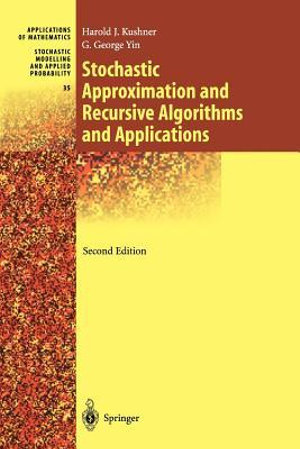 APPLICATIONS OF MATHEMATICS

STOCHASTIC MODELLING AND APPLIED PROBABILITY

35

Harold J. Kushner
G. George Yin

Stochastic Approximation and Recursive Algorithms and Applications

Second Edition

Springer